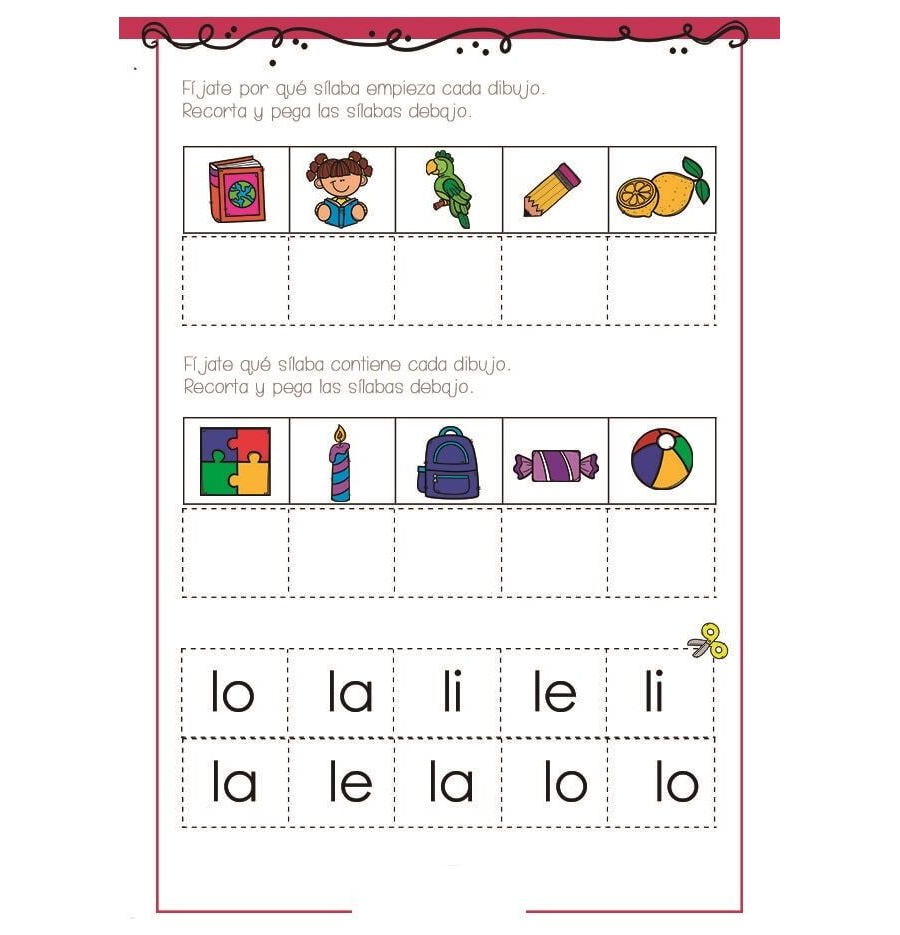 Fíjate por qué sílaba empieza cada dibujo.
Recorta y pega las sílabas debajo.

Fíjate qué sílaba contiene cada dibujo.
Recorta y pega las sílabas debajo.

| lo | la | li | le | li |
|---|---|---|---|---|
| la | le | la | lo | lo |